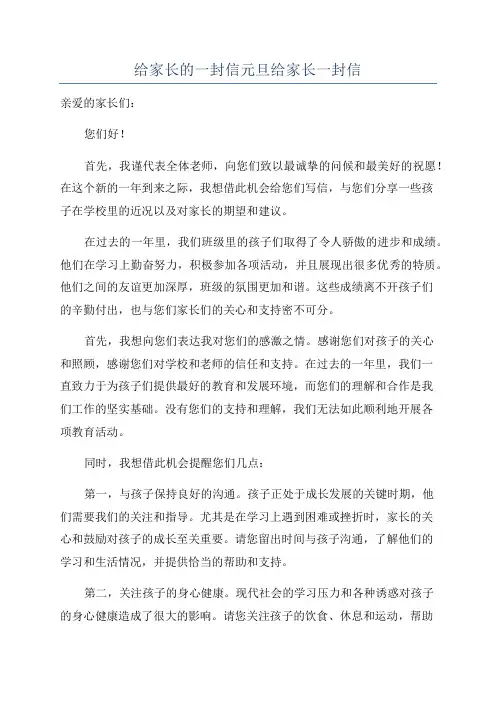 给家长的一封信元旦给家长一封信

亲爱的家长们：

您们好！

首先，我谨代表全体老师，向您们致以最诚挚的问候和最美好的祝愿！在这个新的一年到来之际，我想借此机会给您们写信，与您们分享一些孩子在学校里的近况以及对家长的期望和建议。

在过去的一年里，我们班级里的孩子们取得了令人骄傲的进步和成绩。他们在学习上勤奋努力，积极参加各项活动，并且展现出很多优秀的特质。他们之间的友谊更加深厚，班级的氛围更加和谐。这些成绩离不开孩子们的辛勤付出，也与您们家长们的关心和支持密不可分。

首先，我想向您们表达我对您们的感激之情。感谢您们对孩子的关心和照顾，感谢您们对学校和老师的信任和支持。在过去的一年里，我们一直致力于为孩子们提供最好的教育和发展环境，而您们的理解和合作是我们工作的坚实基础。没有您们的支持和理解，我们无法如此顺利地开展各项教育活动。

同时，我想借此机会提醒您们几点：

第一，与孩子保持良好的沟通。孩子正处于成长发展的关键时期，他们需要我们的关注和指导。尤其是在学习上遇到困难或挫折时，家长的关心和鼓励对孩子的成长至关重要。请您留出时间与孩子沟通，了解他们的学习和生活情况，并提供恰当的帮助和支持。

第二，关注孩子的身心健康。现代社会的学习压力和各种诱惑对孩子的身心健康造成了很大的影响。请您关注孩子的饮食、休息和运动，帮助